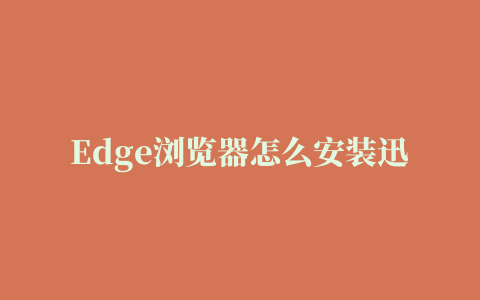 Edge浏览器怎么安装迅